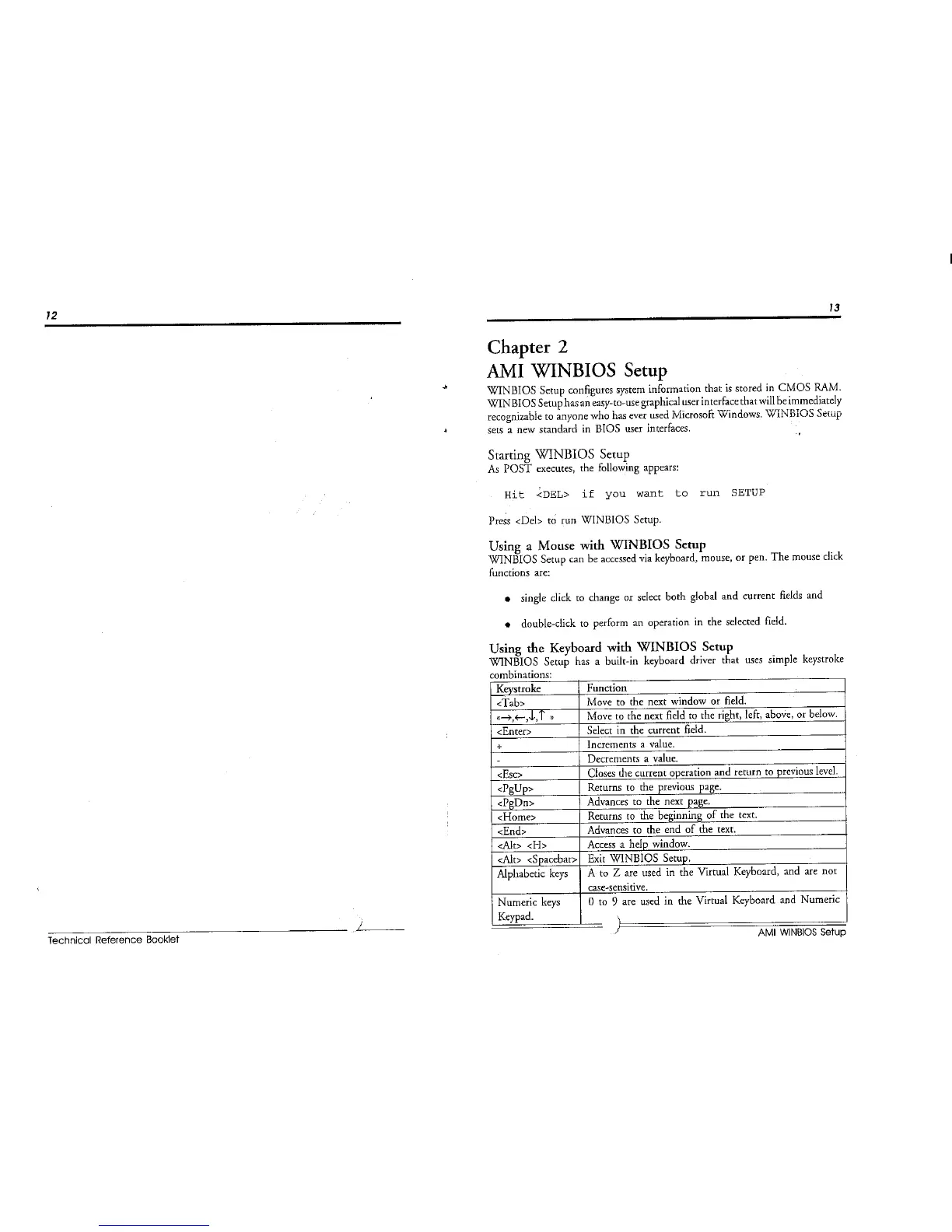 12

Technical Reference Booklet

13

Chapter 2
AMI WINBIOS Setup

WINBIOS Setup configures system information that is stored in CMOS RAM. WINBIOS Setup has an easy-to-use graphical user interface that will be immediately recognizable to anyone who has ever used Microsoft Windows. WINBIOS Setup sets a new standard in BIOS user interfaces.

Starting WINBIOS Setup
As POST executes, the following appears:

Hit <DEL> if you want to run SETUP

Press <Del> to run WINBIOS Setup.

Using a Mouse with WINBIOS Setup
WINBIOS Setup can be accessed via keyboard, mouse, or pen. The mouse click functions are:

• single click to change or select both global and current fields and

• double-click to perform an operation in the selected field.

Using the Keyboard with WINBIOS Setup
WINBIOS Setup has a built-in keyboard driver that uses simple keystroke combinations:

| Keystroke | Function |
|---|---|
| <Tab> | Move to the next window or field. |
| «→,←,↓,↑ » | Move to the next field to the right, left, above, or below. |
| <Enter> | Select in the current field. |
| + | Increments a value. |
| - | Decrements a value. |
| <Esc> | Closes the current operation and return to previous level. |
| <PgUp> | Returns to the previous page. |
| <PgDn> | Advances to the next page. |
| <Home> | Returns to the beginning of the text. |
| <End> | Advances to the end of the text. |
| <Alt> <H> | Access a help window. |
| <Alt> <Spacebar> | Exit WINBIOS Setup. |
| Alphabetic keys | A to Z are used in the Virtual Keyboard, and are not case-sensitive. |
| Numeric keys Keypad. | 0 to 9 are used in the Virtual Keyboard and Numeric |

AMI WINBIOS Setup